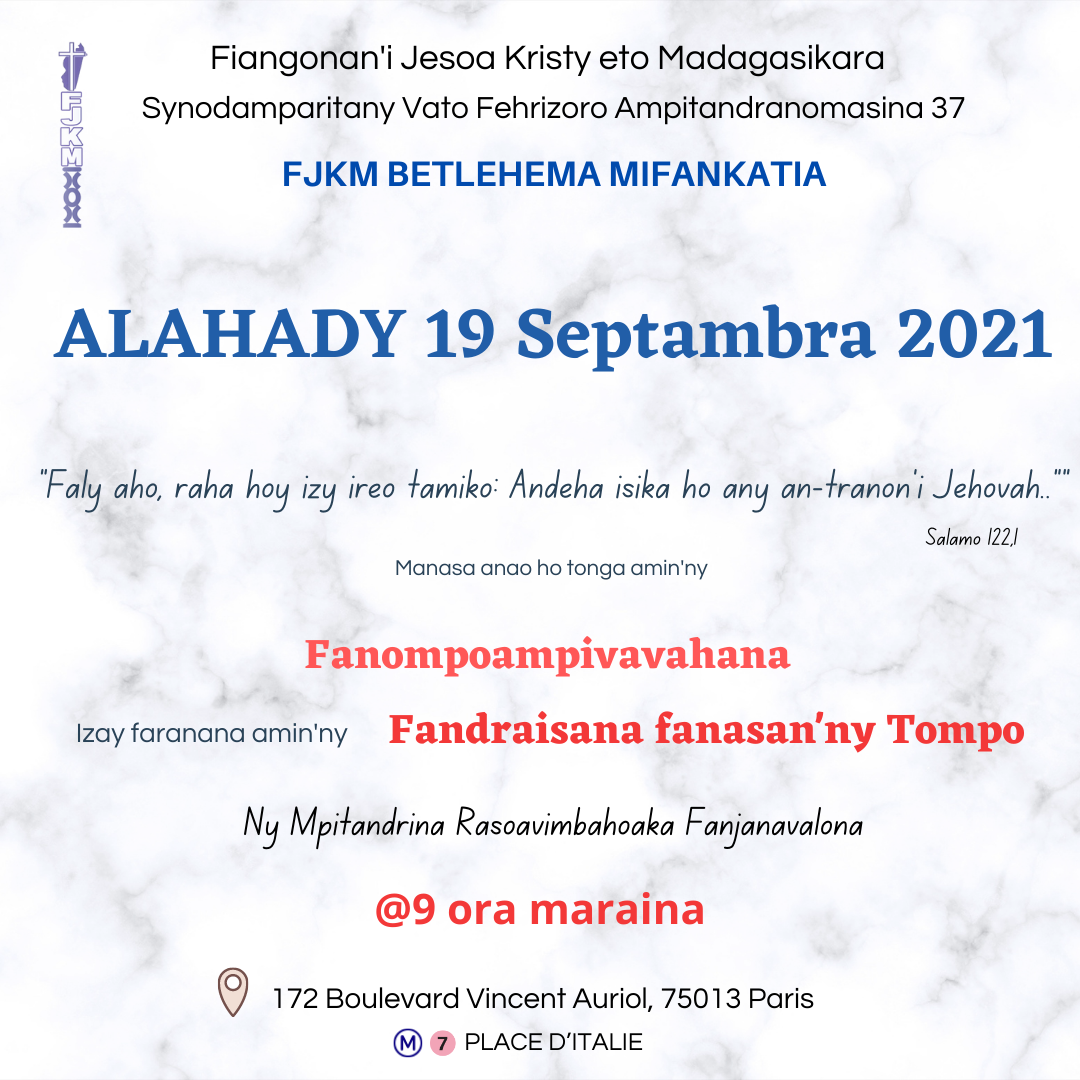 FJKM

Fiangonan'i Jesoa Kristy eto Madagasikara
Synodamparitany Vato Fehrizoro Ampitandranomasina 37

FJKM BETLEHEMA MIFANKATIA

ALAHADY 19 Septambra 2021

"Faly aho, raha hoy izy ireo tamiko: Andeha isika ho any an-tranon'i Jehovah..""

Salamo 122,1

Manasa anao ho tonga amin'ny

Fanompoampivavahana

Izay faranana amin'ny Fandraisana fanasan'ny Tompo

Ny Mpitandrina Rasoavimbahoaka Fanjanavalona

@9 ora maraina

172 Boulevard Vincent Auriol, 75013 Paris

M 7 PLACE D'ITALIE